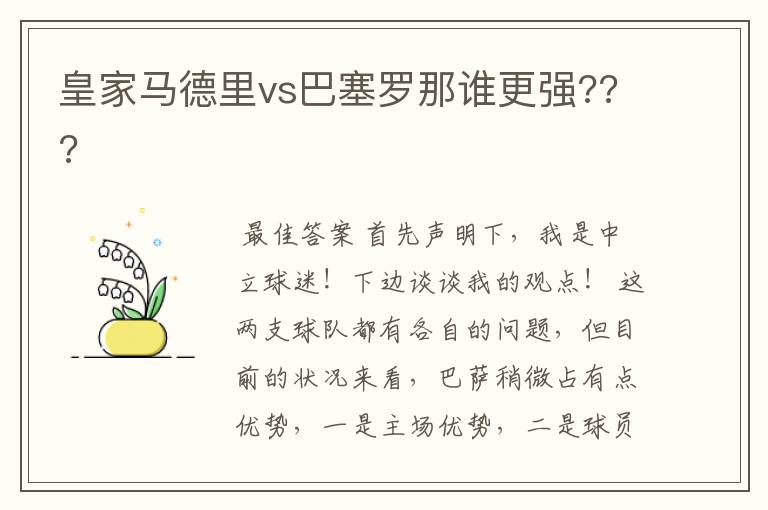 皇家马德里vs巴塞罗那谁更强???

最佳答案 首先声明下，我是中立球迷！下边谈谈我的观点！ 这两支球队都有各自的问题，但目前的状况来看，巴萨稍微占有点优势，一是主场优势，二是球员